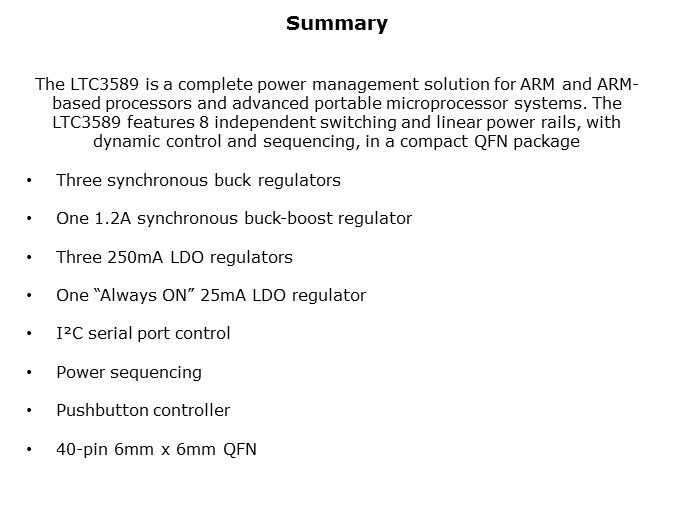 Summary

The LTC3589 is a complete power management solution for ARM and ARM-based processors and advanced portable microprocessor systems. The LTC3589 features 8 independent switching and linear power rails, with dynamic control and sequencing, in a compact QFN package

• Three synchronous buck regulators

• One 1.2A synchronous buck-boost regulator

• Three 250mA LDO regulators

• One “Always ON” 25mA LDO regulator

• I²C serial port control

• Power sequencing

• Pushbutton controller

• 40-pin 6mm x 6mm QFN